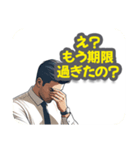 え？
もう期限
過ぎたの？